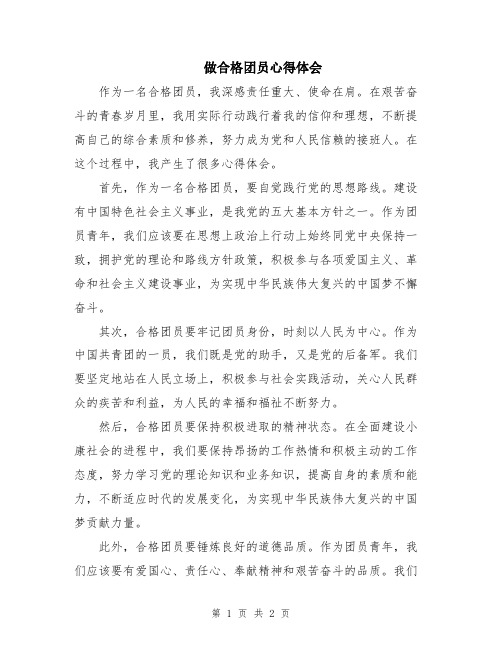 做合格团员心得体会

作为一名合格团员，我深感责任重大、使命在肩。在艰苦奋斗的青春岁月里，我用实际行动践行着我的信仰和理想，不断提高自己的综合素质和修养，努力成为党和人民信赖的接班人。在这个过程中，我产生了很多心得体会。

首先，作为一名合格团员，要自觉践行党的思想路线。建设有中国特色社会主义事业，是我党的五大基本方针之一。作为团员青年，我们应该要在思想上政治上行动上始终同党中央保持一致，拥护党的理论和路线方针政策，积极参与各项爱国主义、革命和社会主义建设事业，为实现中华民族伟大复兴的中国梦不懈奋斗。

其次，合格团员要牢记团员身份，时刻以人民为中心。作为中国共青团的一员，我们既是党的助手，又是党的后备军。我们要坚定地站在人民立场上，积极参与社会实践活动，关心人民群众的疾苦和利益，为人民的幸福和福祉不断努力。

然后，合格团员要保持积极进取的精神状态。在全面建设小康社会的进程中，我们要保持昂扬的工作热情和积极主动的工作态度，努力学习党的理论知识和业务知识，提高自身的素质和能力，不断适应时代的发展变化，为实现中华民族伟大复兴的中国梦贡献力量。

此外，合格团员要锤炼良好的道德品质。作为团员青年，我们应该要有爱国心、责任心、奉献精神和艰苦奋斗的品质。我们

第 1 页 共 2 页